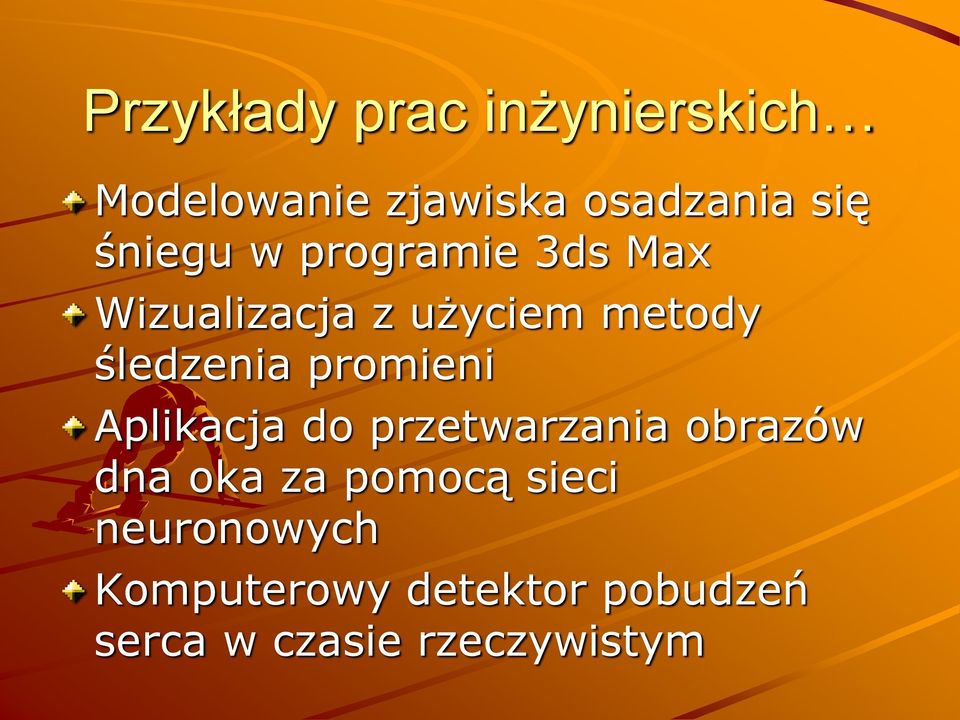 Przykłady prac inżynierskich…

Modelowanie zjawiska osadzania się śniegu w programie 3ds Max

Wizualizacja z użyciem metody śledzenia promieni

Aplikacja do przetwarzania obrazów dna oka za pomocą sieci neuronowych

Komputerowy detektor pobudzeń serca w czasie rzeczywistym